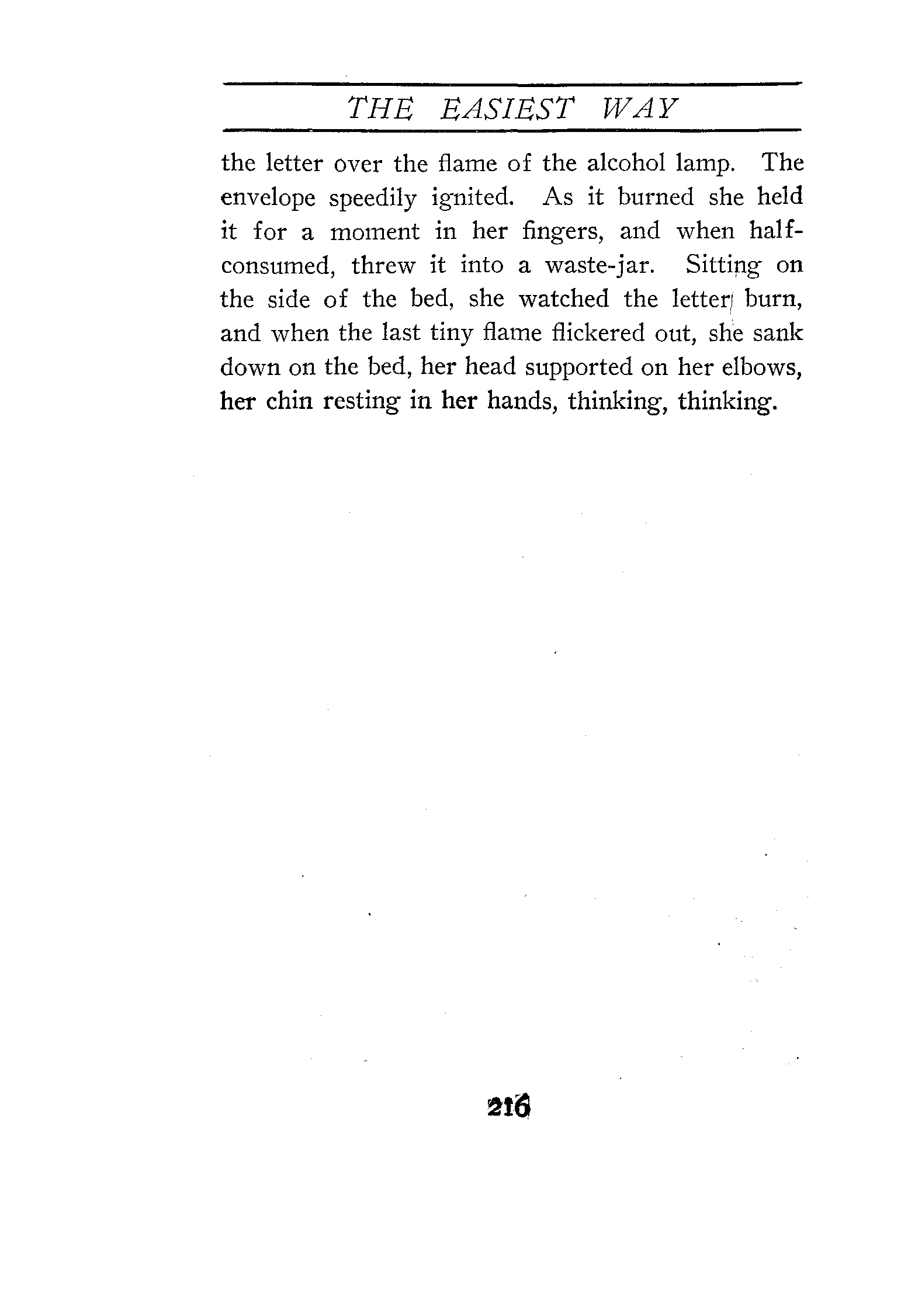 THE EASIEST WAY

the letter over the flame of the alcohol lamp. The envelope speedily ignited. As it burned she held it for a moment in her fingers, and when half-consumed, threw it into a waste-jar. Sitting on the side of the bed, she watched the letter burn, and when the last tiny flame flickered out, she sank down on the bed, her head supported on her elbows, her chin resting in her hands, thinking, thinking.

216